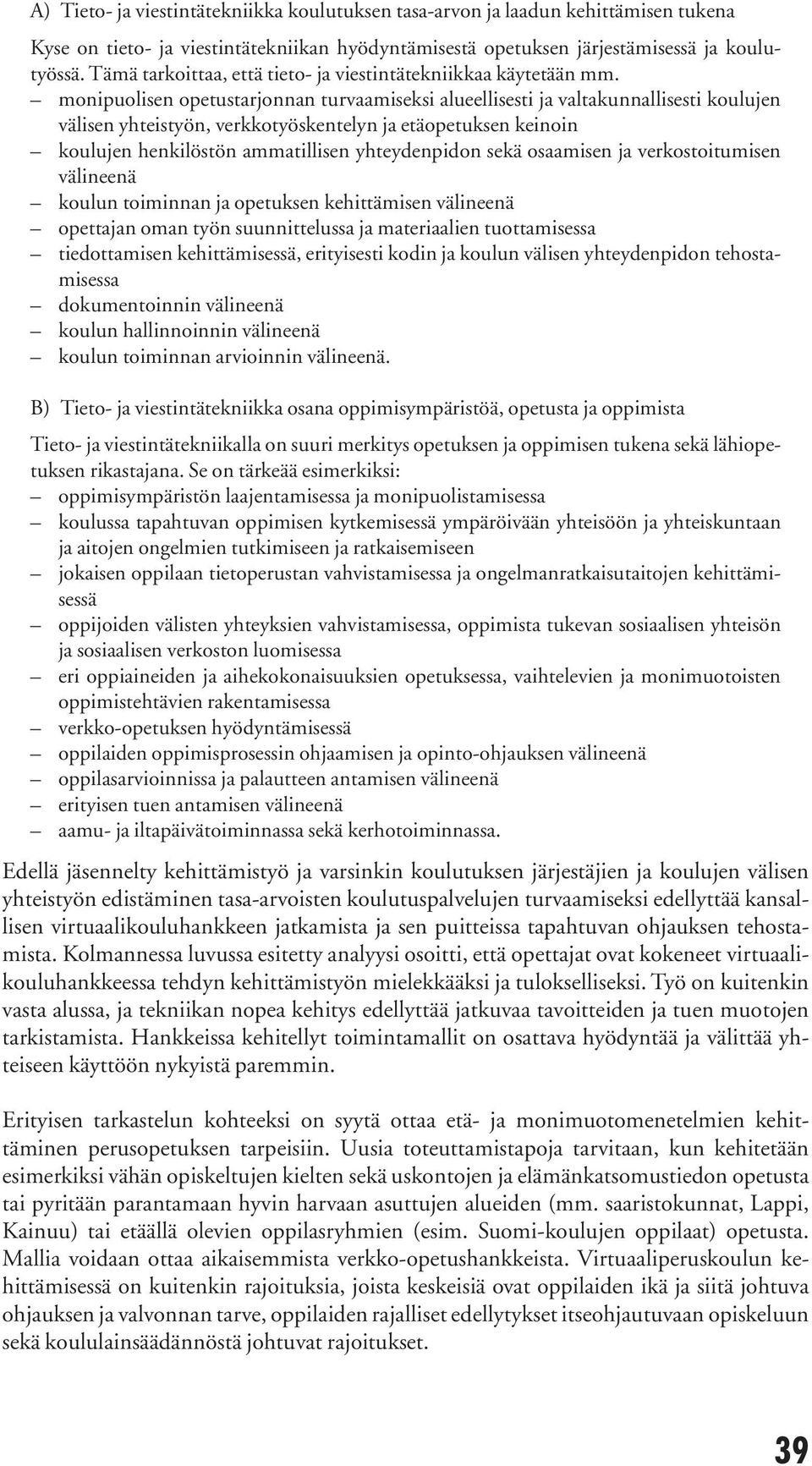 A) Tieto- ja viestintätekniikka koulutuksen tasa-arvon ja laadun kehittämisen tukena

Kyse on tieto- ja viestintätekniikan hyödyntämisestä opetuksen järjestämisessä ja koulutyössä. Tämä tarkoittaa, että tieto- ja viestintätekniikkaa käytetään mm.
– monipuolisen opetustarjonnan turvaamiseksi alueellisesti ja valtakunnallisesti koulujen välisen yhteistyön, verkkotyöskentelyn ja etäopetuksen keinoin
– koulujen henkilöstön ammatillisen yhteydenpidon sekä osaamisen ja verkostoitumisen välineenä
– koulun toiminnan ja opetuksen kehittämisen välineenä
– opettajan oman työn suunnittelussa ja materiaalien tuottamisessa
– tiedottamisen kehittämisessä, erityisesti kodin ja koulun välisen yhteydenpidon tehostamisessa
– dokumentoinnin välineenä
– koulun hallinnoinnin välineenä
– koulun toiminnan arvioinnin välineenä.

B) Tieto- ja viestintätekniikka osana oppimisympäristöä, opetusta ja oppimista

Tieto- ja viestintätekniikalla on suuri merkitys opetuksen ja oppimisen tukena sekä lähiopetuksen rikastajana. Se on tärkeää esimerkiksi:
– oppimisympäristön laajentamisessa ja monipuolistamisessa
– koulussa tapahtuvan oppimisen kytkemisessä ympäröivään yhteisöön ja yhteiskuntaan ja aitojen ongelmien tutkimiseen ja ratkaisemiseen
– jokaisen oppilaan tietoperustan vahvistamisessa ja ongelmanratkaisutaitojen kehittämisessä
– oppijoiden välisten yhteyksien vahvistamisessa, oppimista tukevan sosiaalisen yhteisön ja sosiaalisen verkoston luomisessa
– eri oppiaineiden ja aihekokonaisuuksien opetuksessa, vaihtelevien ja monimuotoisten oppimistehtävien rakentamisessa
– verkko-opetuksen hyödyntämisessä
– oppilaiden oppimisprosessin ohjaamisen ja opinto-ohjauksen välineenä
– oppilasarvioinnissa ja palautteen antamisen välineenä
– erityisen tuen antamisen välineenä
– aamu- ja iltapäivätoiminnassa sekä kerhotoiminnassa.

Edellä jäsennelty kehittämistyö ja varsinkin koulutuksen järjestäjien ja koulujen välisen yhteistyön edistäminen tasa-arvoisten koulutuspalvelujen turvaamiseksi edellyttää kansallisen virtuaalikouluhankkeen jatkamista ja sen puitteissa tapahtuvan ohjauksen tehostamista. Kolmannessa luvussa esitetty analyysi osoitti, että opettajat ovat kokeneet virtuaalikouluhankkeessa tehdyn kehittämistyön mielekkääksi ja tulokselliseksi. Työ on kuitenkin vasta alussa, ja tekniikan nopea kehitys edellyttää jatkuvaa tavoitteiden ja tuen muotojen tarkistamista. Hankkeissa kehitellyt toimintamallit on osattava hyödyntää ja välittää yhteiseen käyttöön nykyistä paremmin.

Erityisen tarkastelun kohteeksi on syytä ottaa etä- ja monimuotomenetelmien kehittäminen perusopetuksen tarpeisiin. Uusia toteuttamistapoja tarvitaan, kun kehitetään esimerkiksi vähän opiskeltujen kielten sekä uskontojen ja elämänkatsomustiedon opetusta tai pyritään parantamaan hyvin harvaan asuttujen alueiden (mm. saaristokunnat, Lappi, Kainuu) tai etäällä olevien oppilasryhmien (esim. Suomi-koulujen oppilaat) opetusta. Mallia voidaan ottaa aikaisemmista verkko-opetushankkeista. Virtuaaliperuskoulun kehittämisessä on kuitenkin rajoituksia, joista keskeisiä ovat oppilaiden ikä ja siitä johtuva ohjauksen ja valvonnan tarve, oppilaiden rajalliset edellytykset itseohjautuvaan opiskeluun sekä koululainsäädännöstä johtuvat rajoitukset.

39